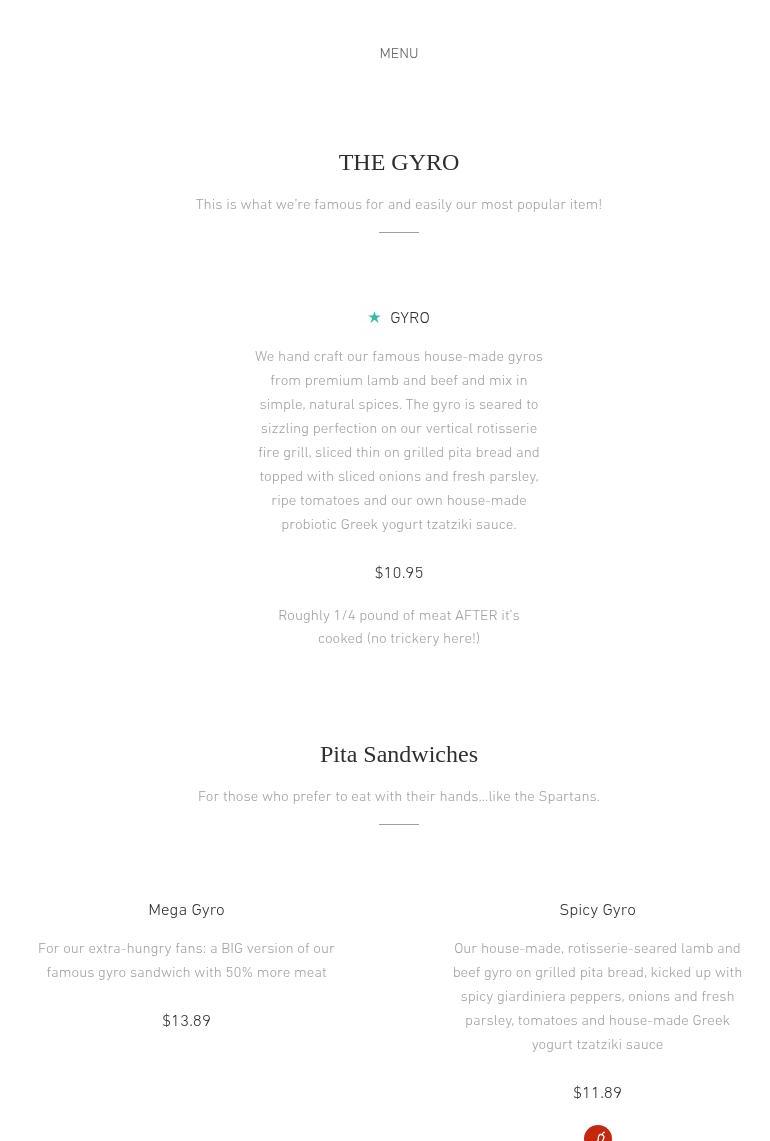 MENU

THE GYRO

This is what we're famous for and easily our most popular item!

★ GYRO

We hand craft our famous house-made gyros from premium lamb and beef and mix in simple, natural spices. The gyro is seared to sizzling perfection on our vertical rotisserie fire grill, sliced thin on grilled pita bread and topped with sliced onions and fresh parsley, ripe tomatoes and our own house-made probiotic Greek yogurt tzatziki sauce.

$10.95

Roughly 1/4 pound of meat AFTER it's cooked (no trickery here!)

Pita Sandwiches

For those who prefer to eat with their hands...like the Spartans.

Mega Gyro

For our extra-hungry fans: a BIG version of our famous gyro sandwich with 50% more meat

$13.89

Spicy Gyro

Our house-made, rotisserie-seared lamb and beef gyro on grilled pita bread, kicked up with spicy giardiniera peppers, onions and fresh parsley, tomatoes and house-made Greek yogurt tzatziki sauce

$11.89